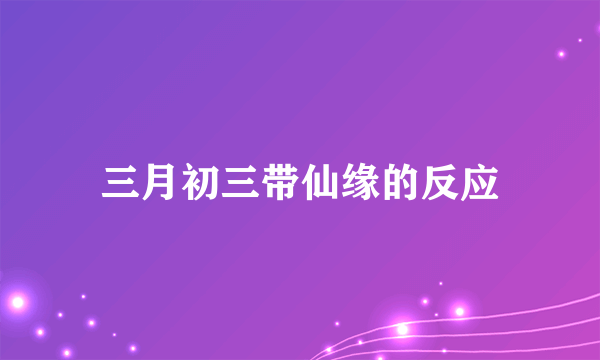 三月初三带仙缘的反应